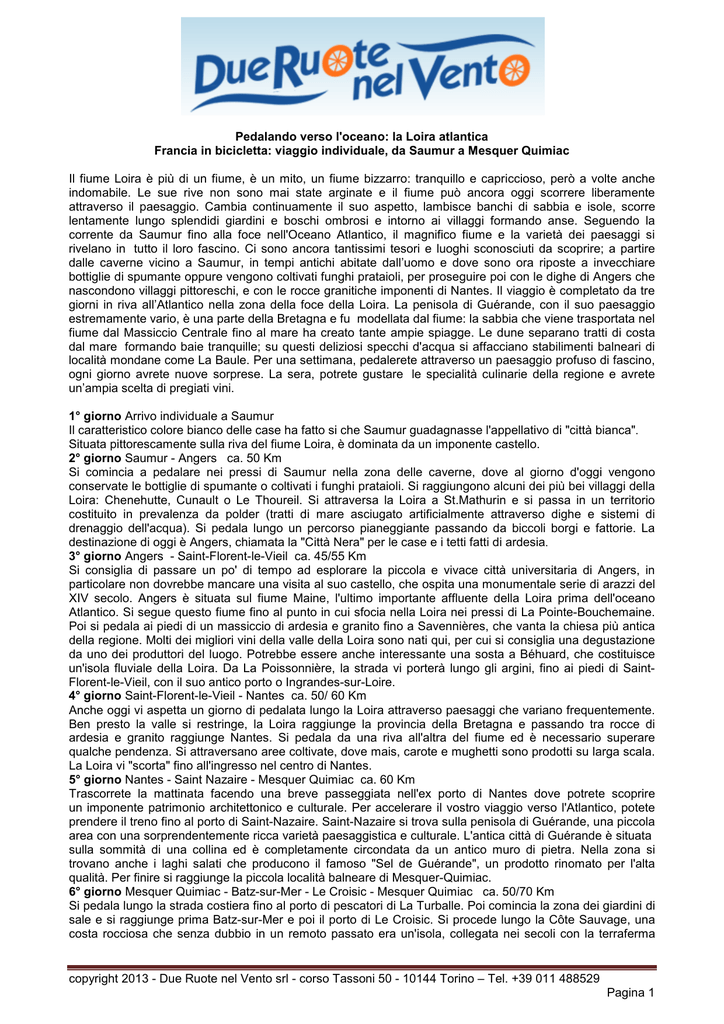 Due Ruote nel Vento

Pedalando verso l'oceano: la Loira atlantica
Francia in bicicletta: viaggio individuale, da Saumur a Mesquer Quimiac

Il fiume Loira è più di un fiume, è un mito, un fiume bizzarro: tranquillo e capriccioso, però a volte anche indomabile. Le sue rive non sono mai state arginate e il fiume può ancora oggi scorrere liberamente attraverso il paesaggio. Cambia continuamente il suo aspetto, lambisce banchi di sabbia e isole, scorre lentamente lungo splendidi giardini e boschi ombrosi e intorno ai villaggi formando anse. Seguendo la corrente da Saumur fino alla foce nell'Oceano Atlantico, il magnifico fiume e la varietà dei paesaggi si rivelano in tutto il loro fascino. Ci sono ancora tantissimi tesori e luoghi sconosciuti da scoprire; a partire dalle caverne vicino a Saumur, in tempi antichi abitate dall'uomo e dove sono ora riposte a invecchiare bottiglie di spumante oppure vengono coltivati funghi prataioli, per proseguire poi con le dighe di Angers che nascondono villaggi pittoreschi, e con le rocce granitiche imponenti di Nantes. Il viaggio è completato da tre giorni in riva all'Atlantico nella zona della foce della Loira. La penisola di Guérande, con il suo paesaggio estremamente vario, è una parte della Bretagna e fu modellata dal fiume: la sabbia che viene trasportata nel fiume dal Massiccio Centrale fino al mare ha creato tante ampie spiagge. Le dune separano tratti di costa dal mare formando baie tranquille; su questi deliziosi specchi d'acqua si affacciano stabilimenti balneari di località mondane come La Baule. Per una settimana, pedalerete attraverso un paesaggio profuso di fascino, ogni giorno avrete nuove sorprese. La sera, potrete gustare le specialità culinarie della regione e avrete un'ampia scelta di pregiati vini.

1° giorno Arrivo individuale a Saumur
Il caratteristico colore bianco delle case ha fatto si che Saumur guadagnasse l'appellativo di "città bianca". Situata pittorescamente sulla riva del fiume Loira, è dominata da un imponente castello.
2° giorno Saumur - Angers ca. 50 Km
Si comincia a pedalare nei pressi di Saumur nella zona delle caverne, dove al giorno d'oggi vengono conservate le bottiglie di spumante o coltivati i funghi prataioli. Si raggiungono alcuni dei più bei villaggi della Loira: Chenehutte, Cunault o Le Thoureil. Si attraversa la Loira a St.Mathurin e si passa in un territorio costituito in prevalenza da polder (tratti di mare asciugato artificialmente attraverso dighe e sistemi di drenaggio dell'acqua). Si pedala lungo un percorso pianeggiante passando da biccoli borgi e fattorie. La destinazione di oggi è Angers, chiamata la "Città Nera" per le case e i tetti fatti di ardesia.
3° giorno Angers - Saint-Florent-le-Vieil ca. 45/55 Km
Si consiglia di passare un po' di tempo ad esplorare la piccola e vivace città universitaria di Angers, in particolare non dovrebbe mancare una visita al suo castello, che ospita una monumentale serie di arazzi del XIV secolo. Angers è situata sul fiume Maine, l'ultimo importante affluente della Loira prima dell'oceano Atlantico. Si segue questo fiume fino al punto in cui sfocia nella Loira nei pressi di La Pointe-Bouchemaine. Poi si pedala ai piedi di un massiccio di ardesia e granito fino a Savennières, che vanta la chiesa più antica della regione. Molti dei migliori vini della valle della Loira sono nati qui, per cui si consiglia una degustazione da uno dei produttori del luogo. Potrebbe essere anche interessante una sosta a Béhuard, che costituisce un'isola fluviale della Loira. Da La Poissonnière, la strada vi porterà lungo gli argini, fino ai piedi di Saint-Florent-le-Vieil, con il suo antico porto o Ingrandes-sur-Loire.
4° giorno Saint-Florent-le-Vieil - Nantes ca. 50/ 60 Km
Anche oggi vi aspetta un giorno di pedalata lungo la Loira attraverso paesaggi che variano frequentemente. Ben presto la valle si restringe, la Loira raggiunge la provincia della Bretagna e passando tra rocce di ardesia e granito raggiunge Nantes. Si pedala da una riva all'altra del fiume ed è necessario superare qualche pendenza. Si attraversano aree coltivate, dove mais, carote e mughetti sono prodotti su larga scala. La Loira vi "scorta" fino all'ingresso nel centro di Nantes.
5° giorno Nantes - Saint Nazaire - Mesquer Quimiac ca. 60 Km
Trascorrete la mattinata facendo una breve passeggiata nell'ex porto di Nantes dove potrete scoprire un imponente patrimonio architettonico e culturale. Per accelerare il vostro viaggio verso l'Atlantico, potete prendere il treno fino al porto di Saint-Nazaire. Saint-Nazaire si trova sulla penisola di Guérande, una piccola area con una sorprendentemente ricca varietà paesaggistica e culturale. L'antica città di Guérande è situata sulla sommità di una collina ed è completamente circondata da un antico muro di pietra. Nella zona si trovano anche i laghi salati che producono il famoso "Sel de Guérande", un prodotto rinomato per l'alta qualità. Per finire si raggiunge la piccola località balneare di Mesquer-Quimiac.
6° giorno Mesquer Quimiac - Batz-sur-Mer - Le Croisic - Mesquer Quimiac ca. 50/70 Km
Si pedala lungo la strada costiera fino al porto di pescatori di La Turballe. Poi comincia la zona dei giardini di sale e si raggiunge prima Batz-sur-Mer e poi il porto di Le Croisic. Si procede lungo la Côte Sauvage, una costa rocciosa che senza dubbio in un remoto passato era un'isola, collegata nei secoli con la terraferma

copyright 2013 - Due Ruote nel Vento srl - corso Tassoni 50 - 10144 Torino – Tel. +39 011 488529
Pagina 1